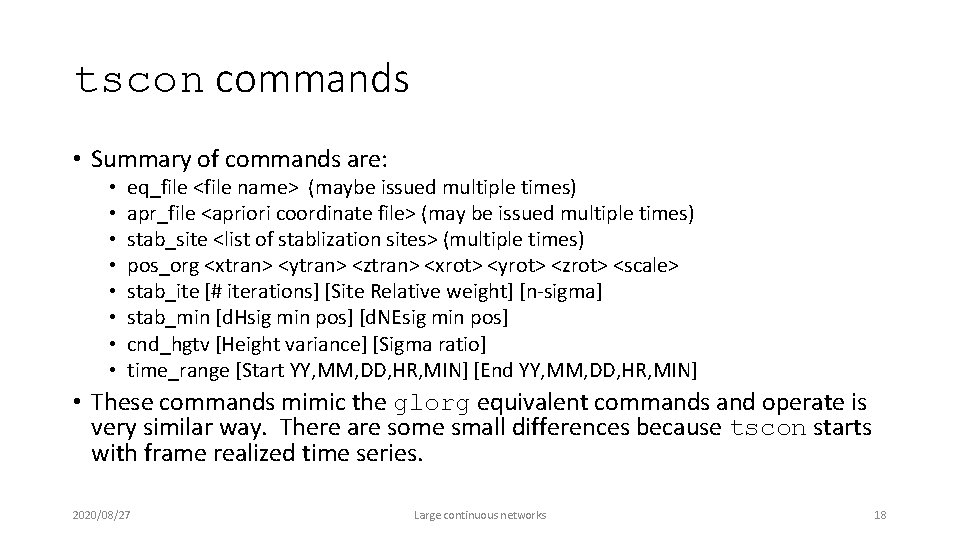 tscon commands

• Summary of commands are:
  • eq_file <file name> (maybe issued multiple times)
  • apr_file <apriori coordinate file> (may be issued multiple times)
  • stab_site <list of stablization sites> (multiple times)
  • pos_org <xtran> <ytran> <ztran> <xrot> <yrot> <zrot> <scale>
  • stab_ite [# iterations] [Site Relative weight] [n-sigma]
  • stab_min [dHsig min pos] [dNEsig min pos]
  • cnd_hgtv [Height variance] [Sigma ratio]
  • time_range [Start YY,MM,DD,HR,MIN] [End YY,MM,DD,HR,MIN]
• These commands mimic the glorg equivalent commands and operate is very similar way. There are some small differences because tscon starts with frame realized time series.

2020/08/27 Large continuous networks 18